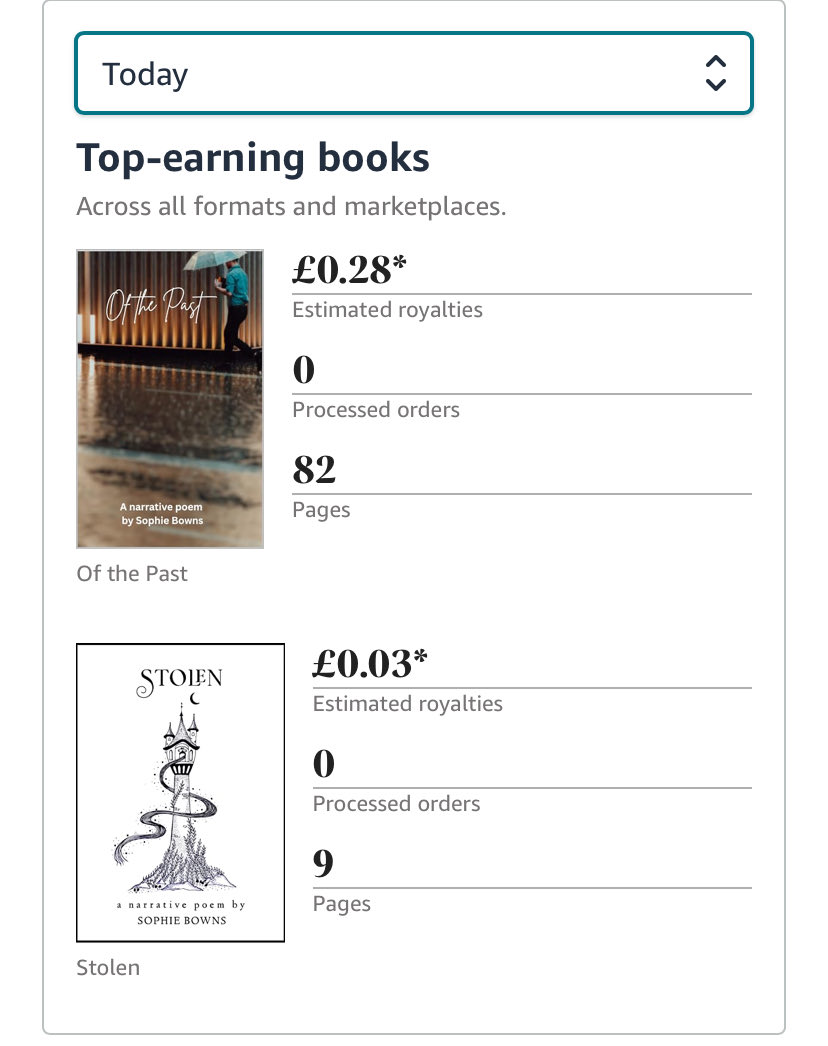 Today

Top-earning books

Across all formats and marketplaces.

Of the Past

A narrative poem by Sophie Bowns

£0.28*

Estimated royalties

0

Processed orders

82

Pages

Of the Past

STOLEN

a narrative poem by SOPHIE BOWNS

£0.03*

Estimated royalties

0

Processed orders

9

Pages

Stolen